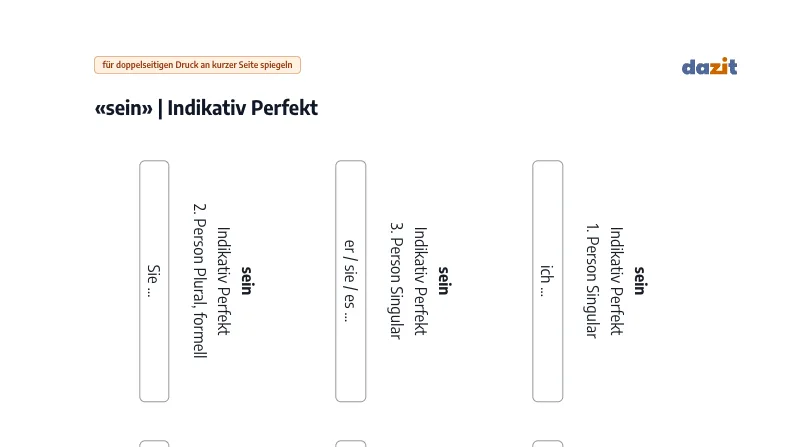 für doppelseitigen Druck an kurzer Seite spiegeln

dazit

«sein» | Indikativ Perfekt

sein
Indikativ Perfekt
2. Person Plural, formell

Sie ...

sein
Indikativ Perfekt
3. Person Singular

er / sie / es ...

sein
Indikativ Perfekt
1. Person Singular

ich ...